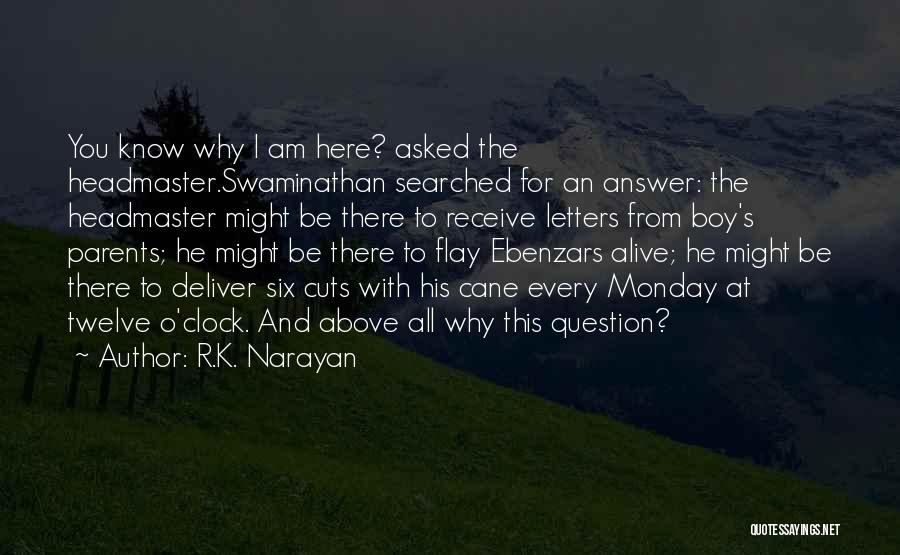 You know why I am here? asked the headmaster.Swaminathan searched for an answer: the headmaster might be there to receive letters from boy's parents; he might be there to flay Ebenzars alive; he might be there to deliver six cuts with his cane every Monday at twelve o'clock. And above all why this question?

~ Author: R.K. Narayan

QUOTESSAYINGS.NET